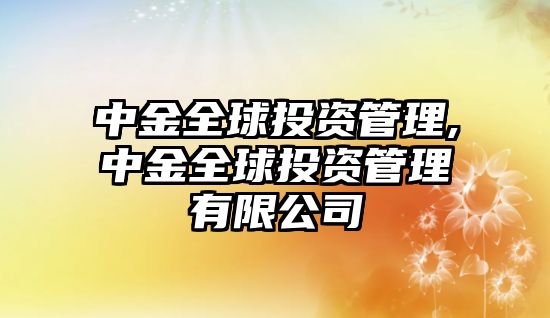 中金全球投资管理,中金全球投资管理有限公司